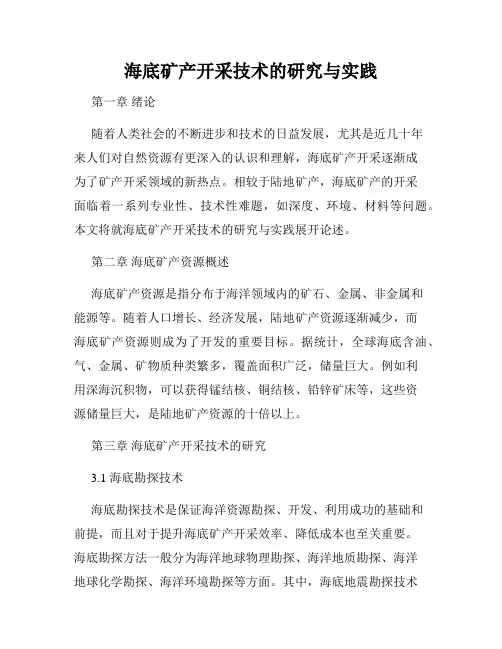 海底矿产开采技术的研究与实践

第一章 绪论

随着人类社会的不断进步和技术的日益发展，尤其是近几十年来人们对自然资源有更深入的认识和理解，海底矿产开采逐渐成为了矿产开采领域的新热点。相较于陆地矿产，海底矿产的开采面临着一系列专业性、技术性难题，如深度、环境、材料等问题。本文将就海底矿产开采技术的研究与实践展开论述。

第二章 海底矿产资源概述

海底矿产资源是指分布于海洋领域内的矿石、金属、非金属和能源等。随着人口增长、经济发展，陆地矿产资源逐渐减少，而海底矿产资源则成为了开发的重要目标。据统计，全球海底含油、气、金属、矿物质种类繁多，覆盖面积广泛，储量巨大。例如利用深海沉积物，可以获得锰结核、铜结核、铅锌矿床等，这些资源储量巨大，是陆地矿产资源的十倍以上。

第三章 海底矿产开采技术的研究

3.1 海底勘探技术

海底勘探技术是保证海洋资源勘探、开发、利用成功的基础和前提，而且对于提升海底矿产开采效率、降低成本也至关重要。海底勘探方法一般分为海洋地球物理勘探、海洋地质勘探、海洋地球化学勘探、海洋环境勘探等方面。其中，海底地震勘探技术